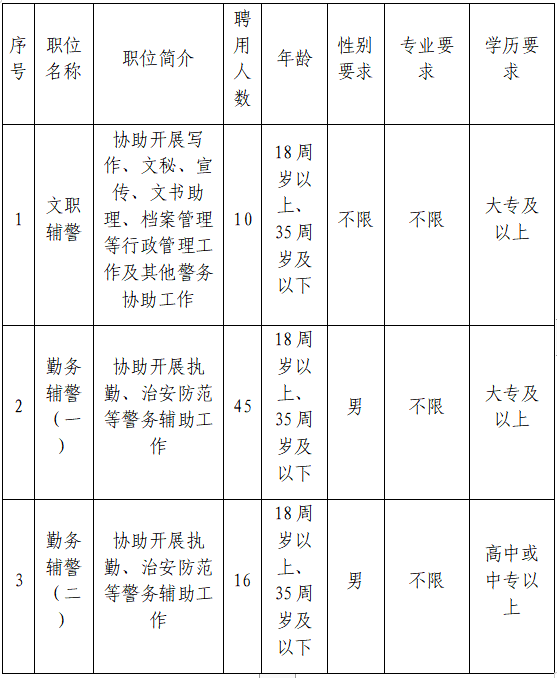 | 序号 | 职位名称 | 职位简介 | 聘用人数 | 年龄 | 性别要求 | 专业要求 | 学历要求 |
|---|---|---|---|---|---|---|---|
| 1 | 文职辅警 | 协助开展写作、文秘、宣传、文书助理、档案管理等行政管理工作及其他警务协助工作 | 10 | 18周岁以上、35周岁及以下 | 不限 | 不限 | 大专及以上 |
| 2 | 勤务辅警（一） | 协助开展执勤、治安防范等警务辅助工作 | 45 | 18周岁以上、35周岁及以下 | 男 | 不限 | 大专及以上 |
| 3 | 勤务辅警（二） | 协助开展执勤、治安防范等警务辅助工作 | 16 | 18周岁以上、35周岁及以下 | 男 | 不限 | 高中或中专以上 |